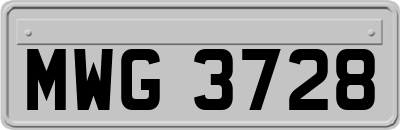 MWG 3728